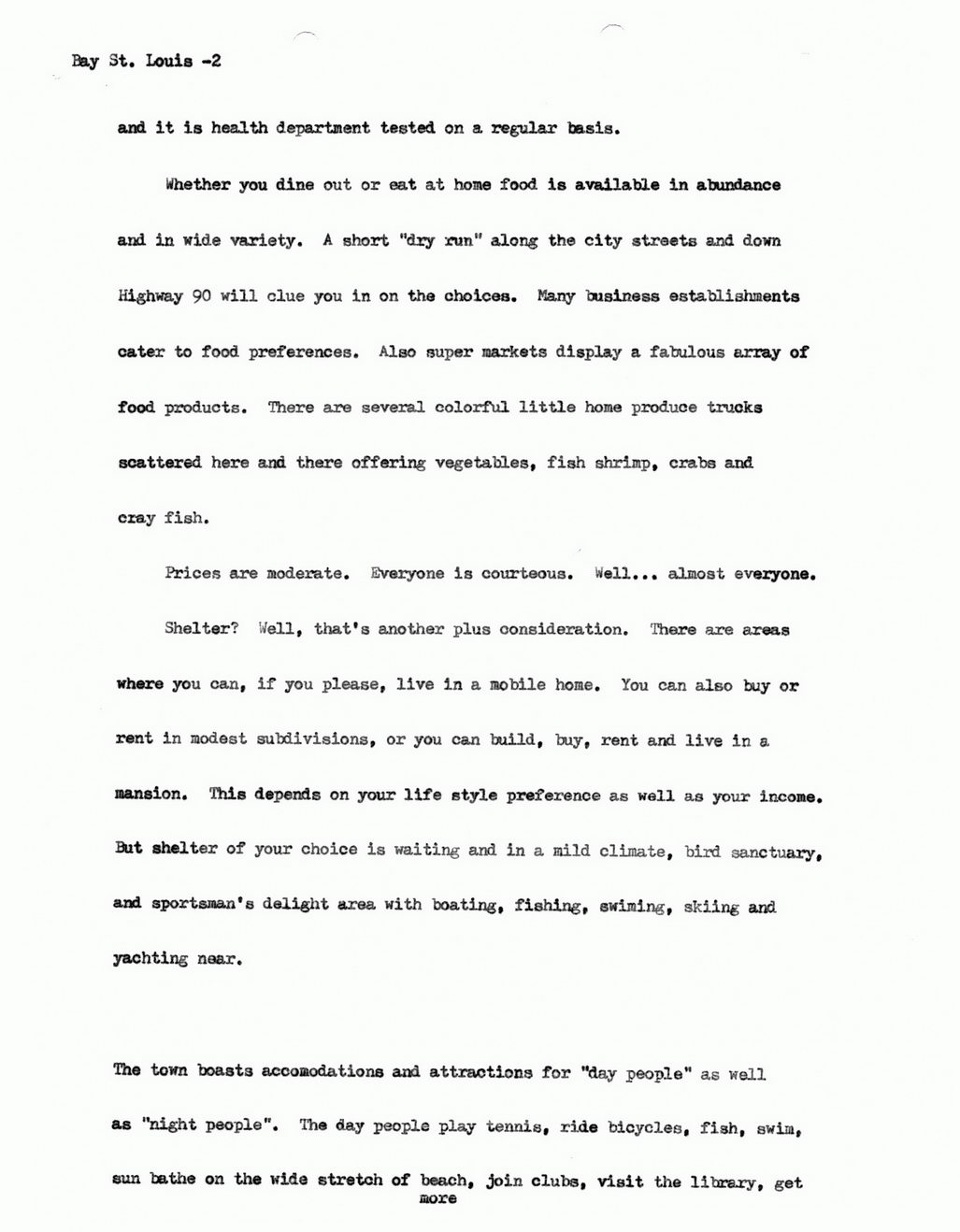 Bay St. Louis -2

and it is health department tested on a regular basis.

Whether you dine out or eat at home food is available in abundance and in wide variety. A short "dry run" along the city streets and down Highway 90 will clue you in on the choices. Many business establishments cater to food preferences. Also super markets display a fabulous array of food products. There are several colorful little home produce trucks scattered here and there offering vegetables, fish shrimp, crabs and cray fish.

Prices are moderate. Everyone is courteous. Well... almost everyone.

Shelter? Well, that's another plus consideration. There are areas where you can, if you please, live in a mobile home. You can also buy or rent in modest subdivisions, or you can build, buy, rent and live in a mansion. This depends on your life style preference as well as your income. But shelter of your choice is waiting and in a mild climate, bird sanctuary, and sportsman's delight area with boating, fishing, swiming, skiing and yachting near.

The town boasts accomodations and attractions for "day people" as well as "night people". The day people play tennis, ride bicycles, fish, swim, sun bathe on the wide stretch of beach, join clubs, visit the library, get

more